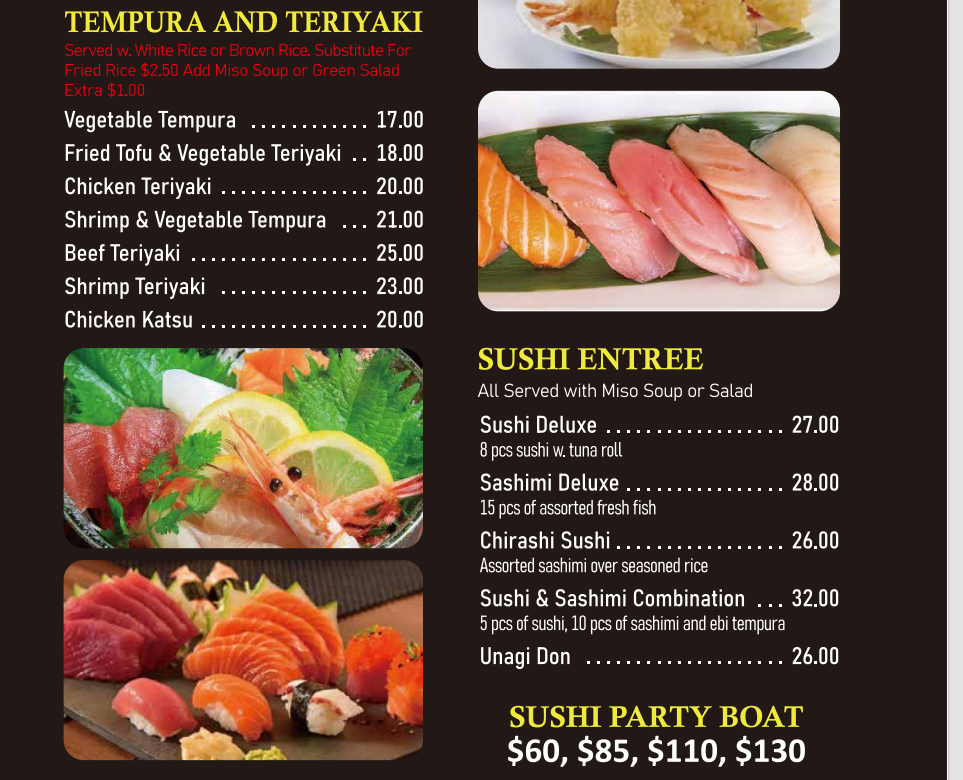 TEMPURA AND TERIYAKI

Served w. White Rice or Brown Rice. Substitute For Fried Rice $2.50 Add Miso Soup or Green Salad Extra $1.00

Vegetable Tempura 17.00
Fried Tofu & Vegetable Teriyaki 18.00
Chicken Teriyaki 20.00
Shrimp & Vegetable Tempura 21.00
Beef Teriyaki 25.00
Shrimp Teriyaki 23.00
Chicken Katsu 20.00

SUSHI ENTREE

All Served with Miso Soup or Salad

Sushi Deluxe 27.00
8 pcs sushi w. tuna roll

Sashimi Deluxe 28.00
15 pcs of assorted fresh fish

Chirashi Sushi 26.00
Assorted sashimi over seasoned rice

Sushi & Sashimi Combination 32.00
5 pcs of sushi, 10 pcs of sashimi and ebi tempura

Unagi Don 26.00

SUSHI PARTY BOAT
$60, $85, $110, $130